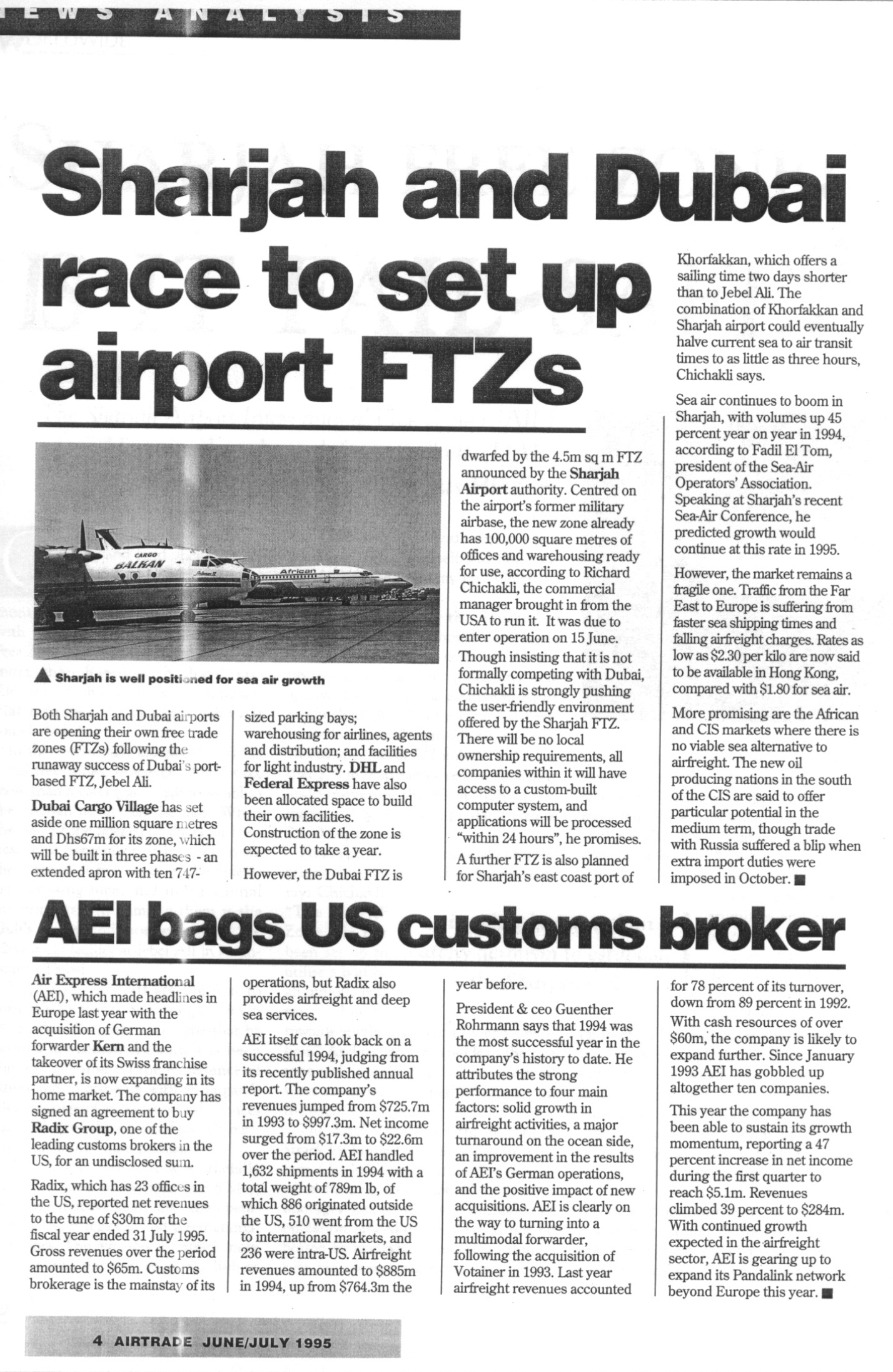 EWS ANALYSIS

Sharjah and Dubai race to set up airport FTZs

CARGO BALKAN

African

▲ Sharjah is well positioned for sea air growth

Both Sharjah and Dubai airports are opening their own free trade zones (FTZs) following the runaway success of Dubai's port-based FTZ, Jebel Ali.

Dubai Cargo Village has set aside one million square metres and Dhs67m for its zone, which will be built in three phases - an extended apron with ten 747-sized parking bays; warehousing for airlines, agents and distribution; and facilities for light industry. DHL and Federal Express have also been allocated space to build their own facilities. Construction of the zone is expected to take a year.

However, the Dubai FTZ is dwarfed by the 4.5m sq m FTZ announced by the Sharjah Airport authority. Centred on the airport's former military airbase, the new zone already has 100,000 square metres of offices and warehousing ready for use, according to Richard Chichakli, the commercial manager brought in from the USA to run it. It was due to enter operation on 15 June.

Though insisting that it is not formally competing with Dubai, Chichakli is strongly pushing the user-friendly environment offered by the Sharjah FTZ. There will be no local ownership requirements, all companies within it will have access to a custom-built computer system, and applications will be processed "within 24 hours", he promises.

A further FTZ is also planned for Sharjah's east coast port of Khorfakkan, which offers a sailing time two days shorter than to Jebel Ali. The combination of Khorfakkan and Sharjah airport could eventually halve current sea to air transit times to as little as three hours, Chichakli says.

Sea air continues to boom in Sharjah, with volumes up 45 percent year on year in 1994, according to Fadil El Tom, president of the Sea-Air Operators' Association. Speaking at Sharjah's recent Sea-Air Conference, he predicted growth would continue at this rate in 1995.

However, the market remains a fragile one. Traffic from the Far East to Europe is suffering from faster sea shipping times and falling airfreight charges. Rates as low as $2.30 per kilo are now said to be available in Hong Kong, compared with $1.80 for sea air.

More promising are the African and CIS markets where there is no viable sea alternative to airfreight. The new oil producing nations in the south of the CIS are said to offer particular potential in the medium term, though trade with Russia suffered a blip when extra import duties were imposed in October. ■

AEI bags US customs broker

Air Express International (AEI), which made headlines in Europe last year with the acquisition of German forwarder Kern and the takeover of its Swiss franchise partner, is now expanding in its home market. The company has signed an agreement to buy Radix Group, one of the leading customs brokers in the US, for an undisclosed sum.

Radix, which has 23 offices in the US, reported net revenues to the tune of $30m for the fiscal year ended 31 July 1995. Gross revenues over the period amounted to $65m. Customs brokerage is the mainstay of its operations, but Radix also provides airfreight and deep sea services.

AEI itself can look back on a successful 1994, judging from its recently published annual report. The company's revenues jumped from $725.7m in 1993 to $997.3m. Net income surged from $17.3m to $22.6m over the period. AEI handled 1,632 shipments in 1994 with a total weight of 789m lb, of which 886 originated outside the US, 510 went from the US to international markets, and 236 were intra-US. Airfreight revenues amounted to $885m in 1994, up from $764.3m the year before.

President & ceo Guenther Rohrmann says that 1994 was the most successful year in the company's history to date. He attributes the strong performance to four main factors: solid growth in airfreight activities, a major turnaround on the ocean side, an improvement in the results of AEI's German operations, and the positive impact of new acquisitions. AEI is clearly on the way to turning into a multimodal forwarder, following the acquisition of Votainer in 1993. Last year airfreight revenues accounted for 78 percent of its turnover, down from 89 percent in 1992.

With cash resources of over $60m, the company is likely to expand further. Since January 1993 AEI has gobbled up altogether ten companies.

This year the company has been able to sustain its growth momentum, reporting a 47 percent increase in net income during the first quarter to reach $5.1m. Revenues climbed 39 percent to $284m. With continued growth expected in the airfreight sector, AEI is gearing up to expand its Pandalink network beyond Europe this year. ■

4 AIRTRADE JUNE/JULY 1995